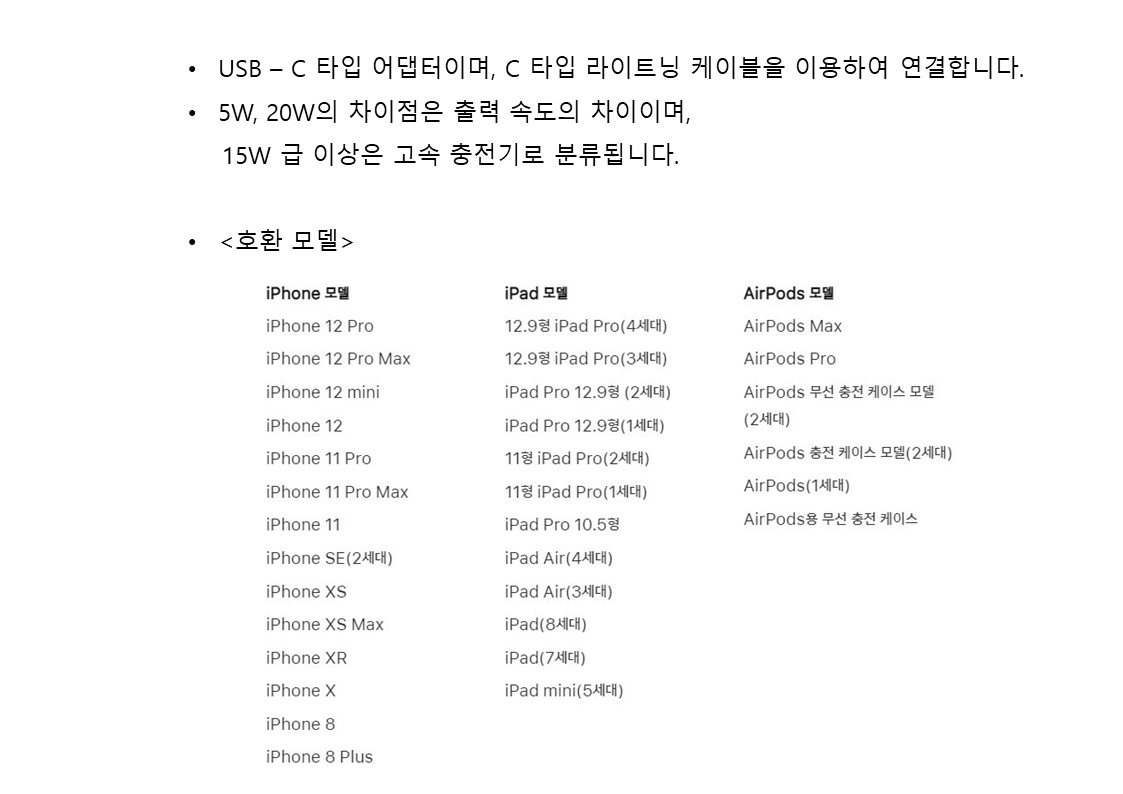 • USB – C 타입 어댑터이며, C 타입 라이트닝 케이블을 이용하여 연결합니다.
• 5W, 20W의 차이점은 출력 속도의 차이이며,
15W 급 이상은 고속 충전기로 분류됩니다.

• <호환 모델>

iPhone 모델
iPhone 12 Pro
iPhone 12 Pro Max
iPhone 12 mini
iPhone 12
iPhone 11 Pro
iPhone 11 Pro Max
iPhone 11
iPhone SE(2세대)
iPhone XS
iPhone XS Max
iPhone XR
iPhone X
iPhone 8
iPhone 8 Plus

iPad 모델
12.9형 iPad Pro(4세대)
12.9형 iPad Pro(3세대)
iPad Pro 12.9형 (2세대)
iPad Pro 12.9형(1세대)
11형 iPad Pro(2세대)
11형 iPad Pro(1세대)
iPad Pro 10.5형
iPad Air(4세대)
iPad Air(3세대)
iPad(8세대)
iPad(7세대)
iPad mini(5세대)

AirPods 모델
AirPods Max
AirPods Pro
AirPods 무선 충전 케이스 모델 (2세대)
AirPods 충전 케이스 모델(2세대)
AirPods(1세대)
AirPods용 무선 충전 케이스